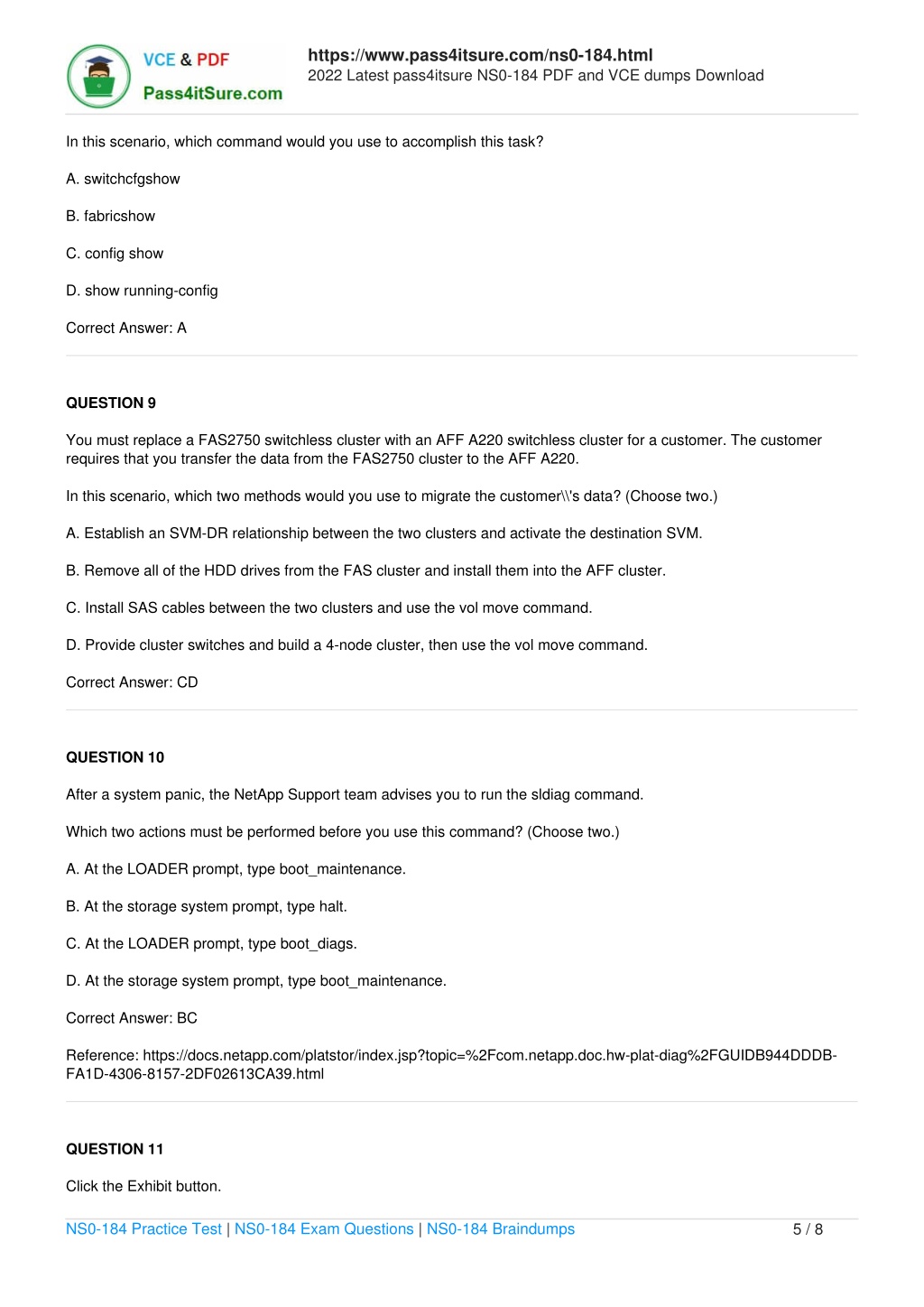 VCE & PDF
Pass4itSure.com

https://www.pass4itsure.com/ns0-184.html
2022 Latest pass4itsure NS0-184 PDF and VCE dumps Download

In this scenario, which command would you use to accomplish this task?

A. switchcfgshow

B. fabricshow

C. config show

D. show running-config

Correct Answer: A

QUESTION 9

You must replace a FAS2750 switchless cluster with an AFF A220 switchless cluster for a customer. The customer requires that you transfer the data from the FAS2750 cluster to the AFF A220.

In this scenario, which two methods would you use to migrate the customer\\'s data? (Choose two.)

A. Establish an SVM-DR relationship between the two clusters and activate the destination SVM.

B. Remove all of the HDD drives from the FAS cluster and install them into the AFF cluster.

C. Install SAS cables between the two clusters and use the vol move command.

D. Provide cluster switches and build a 4-node cluster, then use the vol move command.

Correct Answer: CD

QUESTION 10

After a system panic, the NetApp Support team advises you to run the sldiag command.

Which two actions must be performed before you use this command? (Choose two.)

A. At the LOADER prompt, type boot_maintenance.

B. At the storage system prompt, type halt.

C. At the LOADER prompt, type boot_diags.

D. At the storage system prompt, type boot_maintenance.

Correct Answer: BC

Reference: https://docs.netapp.com/platstor/index.jsp?topic=%2Fcom.netapp.doc.hw-plat-diag%2FGUIDB944DDDB-FA1D-4306-8157-2DF02613CA39.html

QUESTION 11

Click the Exhibit button.

NS0-184 Practice Test | NS0-184 Exam Questions | NS0-184 Braindumps 5 / 8